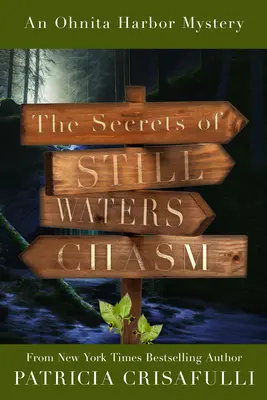 An Ohnita Harbor Mystery

The Secrets of
STILL
WATERS
CHASM

From New York Times Bestselling Author
PATRICIA CRISAFULLI